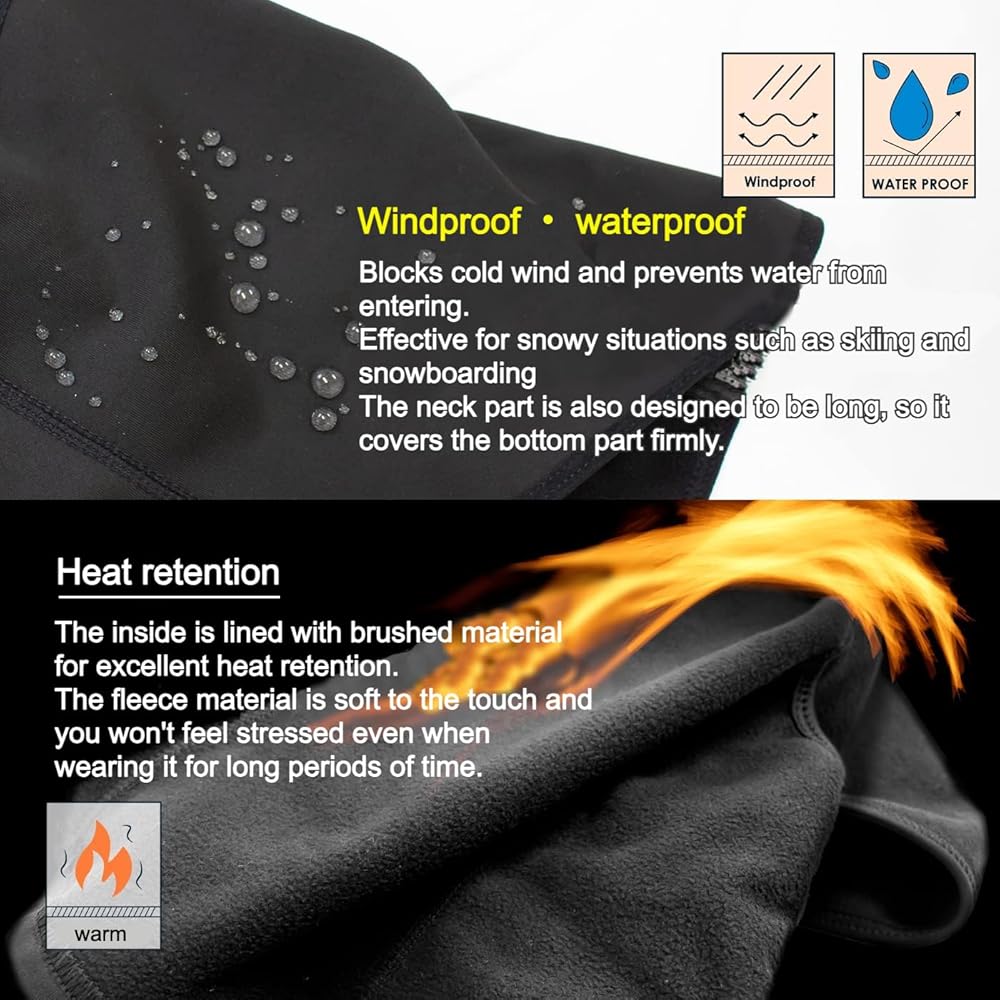 Windproof

WATER PROOF

Windproof • waterproof

Blocks cold wind and prevents water from entering.
Effective for snowy situations such as skiing and snowboarding
The neck part is also designed to be long, so it covers the bottom part firmly.

Heat retention

The inside is lined with brushed material for excellent heat retention.
The fleece material is soft to the touch and you won't feel stressed even when wearing it for long periods of time.

warm